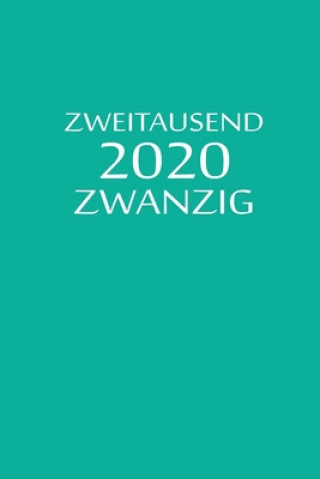 ZWEITAUSEND
2020
ZWANZIG